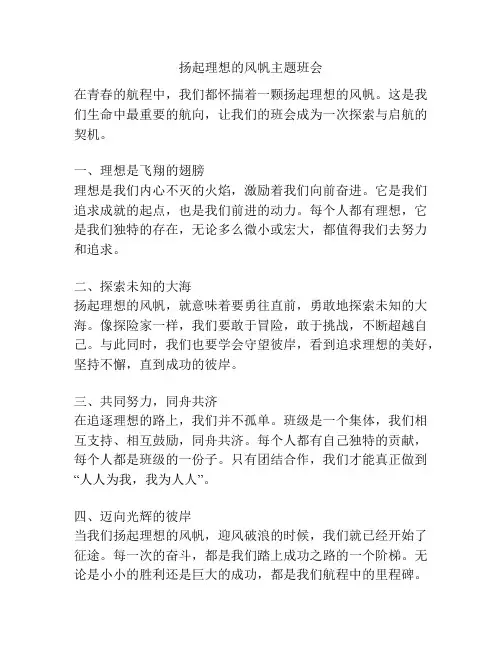 扬起理想的风帆主题班会

在青春的航程中，我们都怀揣着一颗扬起理想的风帆。这是我们生命中最重要的航向，让我们的班会成为一次探索与启航的契机。

一、理想是飞翔的翅膀
理想是我们内心不灭的火焰，激励着我们向前奋进。它是我们追求成就的起点，也是我们前进的动力。每个人都有理想，它是我们独特的存在，无论多么微小或宏大，都值得我们去努力和追求。

二、探索未知的大海
扬起理想的风帆，就意味着要勇往直前，勇敢地探索未知的大海。像探险家一样，我们要敢于冒险，敢于挑战，不断超越自己。与此同时，我们也要学会守望彼岸，看到追求理想的美好，坚持不懈，直到成功的彼岸。

三、共同努力，同舟共济
在追逐理想的路上，我们并不孤单。班级是一个集体，我们相互支持、相互鼓励，同舟共济。每个人都有自己独特的贡献，每个人都是班级的一份子。只有团结合作，我们才能真正做到“人人为我，我为人人”。

四、迈向光辉的彼岸
当我们扬起理想的风帆，迎风破浪的时候，我们就已经开始了征途。每一次的奋斗，都是我们踏上成功之路的一个阶梯。无论是小小的胜利还是巨大的成功，都是我们航程中的里程碑。